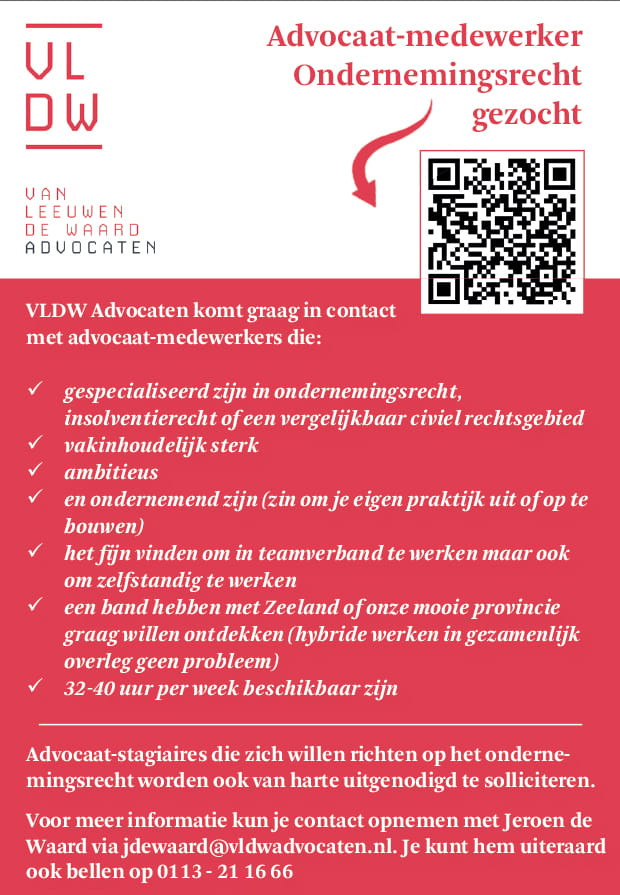 VL
DW

VAN
LEEUWEN
DE WAARD
ADVOCATEN

Advocaat-medewerker
Ondernemingsrecht
gezocht

VLDW Advocaten komt graag in contact met advocaat-medewerkers die:

✓ gespecialiseerd zijn in ondernemingsrecht, insolventierecht of een vergelijkbaar civiel rechtsgebied
✓ vakinhoudelijk sterk
✓ ambitieus
✓ en ondernemend zijn (zin om je eigen praktijk uit of op te bouwen)
✓ het fijn vinden om in teamverband te werken maar ook om zelfstandig te werken
✓ een band hebben met Zeeland of onze mooie provincie graag willen ontdekken (hybride werken in gezamenlijk overleg geen probleem)
✓ 32-40 uur per week beschikbaar zijn

Advocaat-stagiaires die zich willen richten op het ondernemingsrecht worden ook van harte uitgenodigd te solliciteren.

Voor meer informatie kun je contact opnemen met Jeroen de Waard via jdewaard@vldwadvocaten.nl. Je kunt hem uiteraard ook bellen op 0113 - 21 16 66